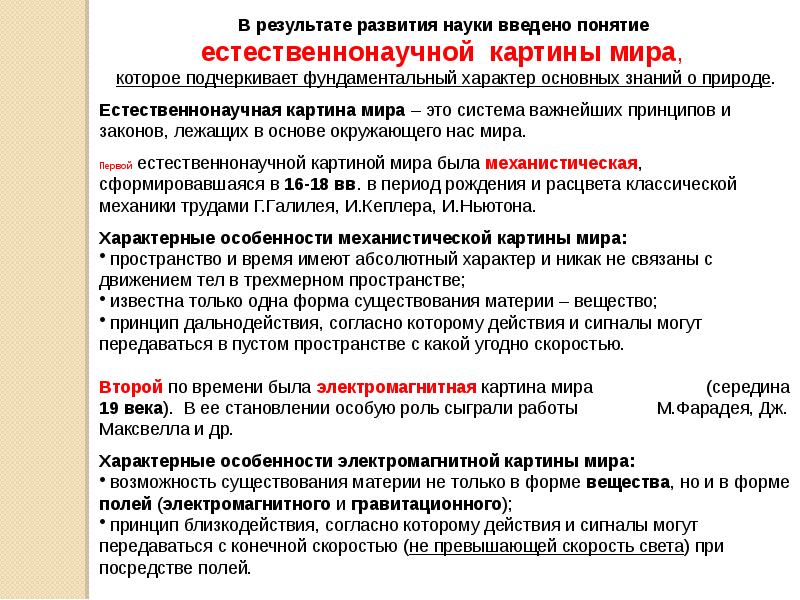 В результате развития науки введено понятие
естественнонаучной картины мира,
которое подчеркивает фундаментальный характер основных знаний о природе.

Естественнонаучная картина мира – это система важнейших принципов и законов, лежащих в основе окружающего нас мира.

Первой естественнонаучной картиной мира была механистическая, сформировавшаяся в 16-18 вв. в период рождения и расцвета классической механики трудами Г.Галилея, И.Кеплера, И.Ньютона.

Характерные особенности механистической картины мира:
• пространство и время имеют абсолютный характер и никак не связаны с движением тел в трехмерном пространстве;
• известна только одна форма существования материи – вещество;
• принцип дальнодействия, согласно которому действия и сигналы могут передаваться в пустом пространстве с какой угодно скоростью.

Второй по времени была электромагнитная картина мира (середина 19 века). В ее становлении особую роль сыграли работы М.Фарадея, Дж. Максвелла и др.

Характерные особенности электромагнитной картины мира:
• возможность существования материи не только в форме вещества, но и в форме полей (электромагнитного и гравитационного);
• принцип близкодействия, согласно которому действия и сигналы могут передаваться с конечной скоростью (не превышающей скорость света) при посредстве полей.